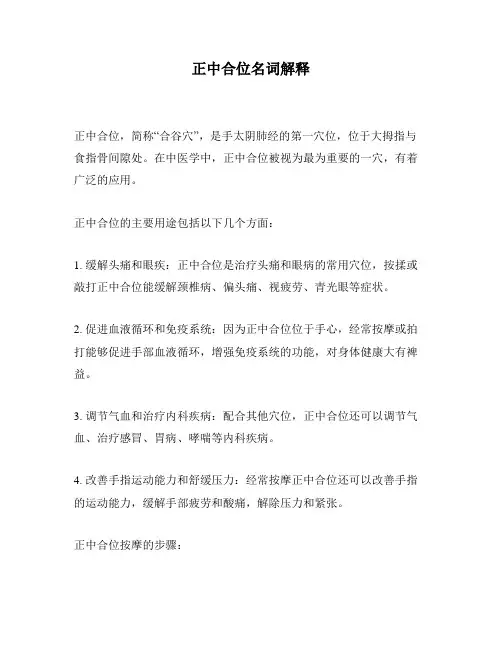 正中合位名词解释

正中合位，简称“合谷穴”，是手太阴肺经的第一穴位，位于大拇指与食指骨间隙处。在中医学中，正中合位被视为最为重要的一穴，有着广泛的应用。

正中合位的主要用途包括以下几个方面：

1. 缓解头痛和眼疾：正中合位是治疗头痛和眼病的常用穴位，按揉或敲打正中合位能缓解颈椎病、偏头痛、视疲劳、青光眼等症状。

2. 促进血液循环和免疫系统：因为正中合位位于手心，经常按摩或拍打能够促进手部血液循环，增强免疫系统的功能，对身体健康大有裨益。

3. 调节气血和治疗内科疾病：配合其他穴位，正中合位还可以调节气血、治疗感冒、胃病、哮喘等内科疾病。

4. 改善手指运动能力和舒缓压力：经常按摩正中合位还可以改善手指的运动能力，缓解手部疲劳和酸痛，解除压力和紧张。

正中合位按摩的步骤：